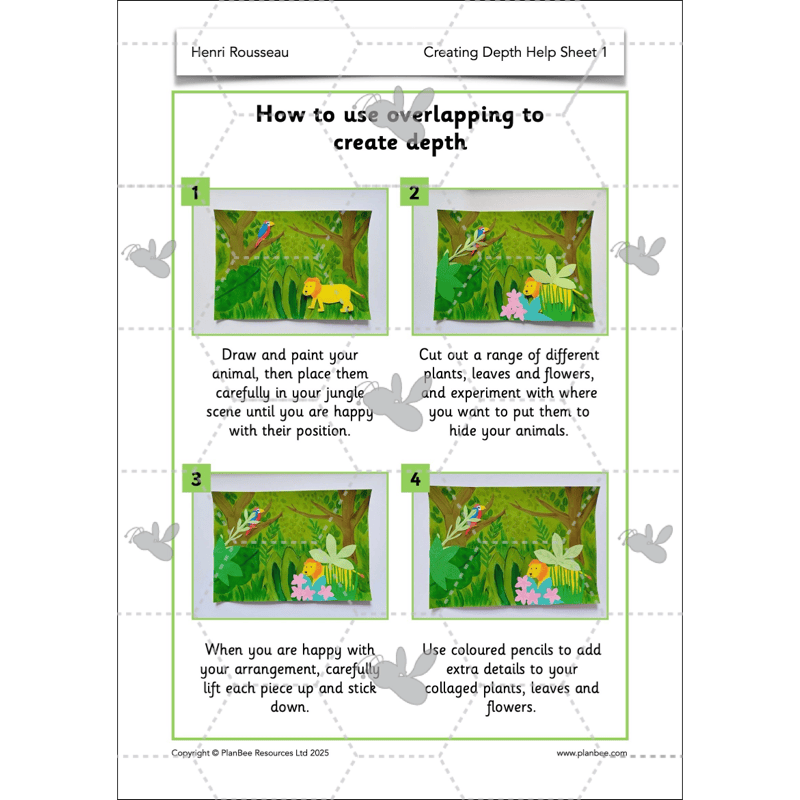 Henri Rousseau

Creating Depth Help Sheet 1

How to use overlapping to create depth

1

Draw and paint your animal, then place them carefully in your jungle scene until you are happy with their position.

2

Cut out a range of different plants, leaves and flowers, and experiment with where you want to put them to hide your animals.

3

When you are happy with your arrangement, carefully lift each piece up and stick down.

4

Use coloured pencils to add extra details to your collaged plants, leaves and flowers.

Copyright © PlanBee Resources Ltd 2025

www.planbee.com